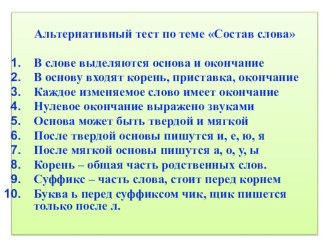 Альтернативный тест по теме «Состав слова»

1. В слове выделяются основа и окончание
2. В основу входят корень, приставка, окончание
3. Каждое изменяемое слово имеет окончание
4. Нулевое окончание выражено звуками
5. Основа может быть твердой и мягкой
6. После твердой основы пишутся и, е, ю, я
7. После мягкой основы пишутся а, о, у, ы
8. Корень – общая часть родственных слов.
9. Суффикс – часть слова, стоит перед корнем
10. Буква ь перед суффиксом чик, щик пишется только после л.